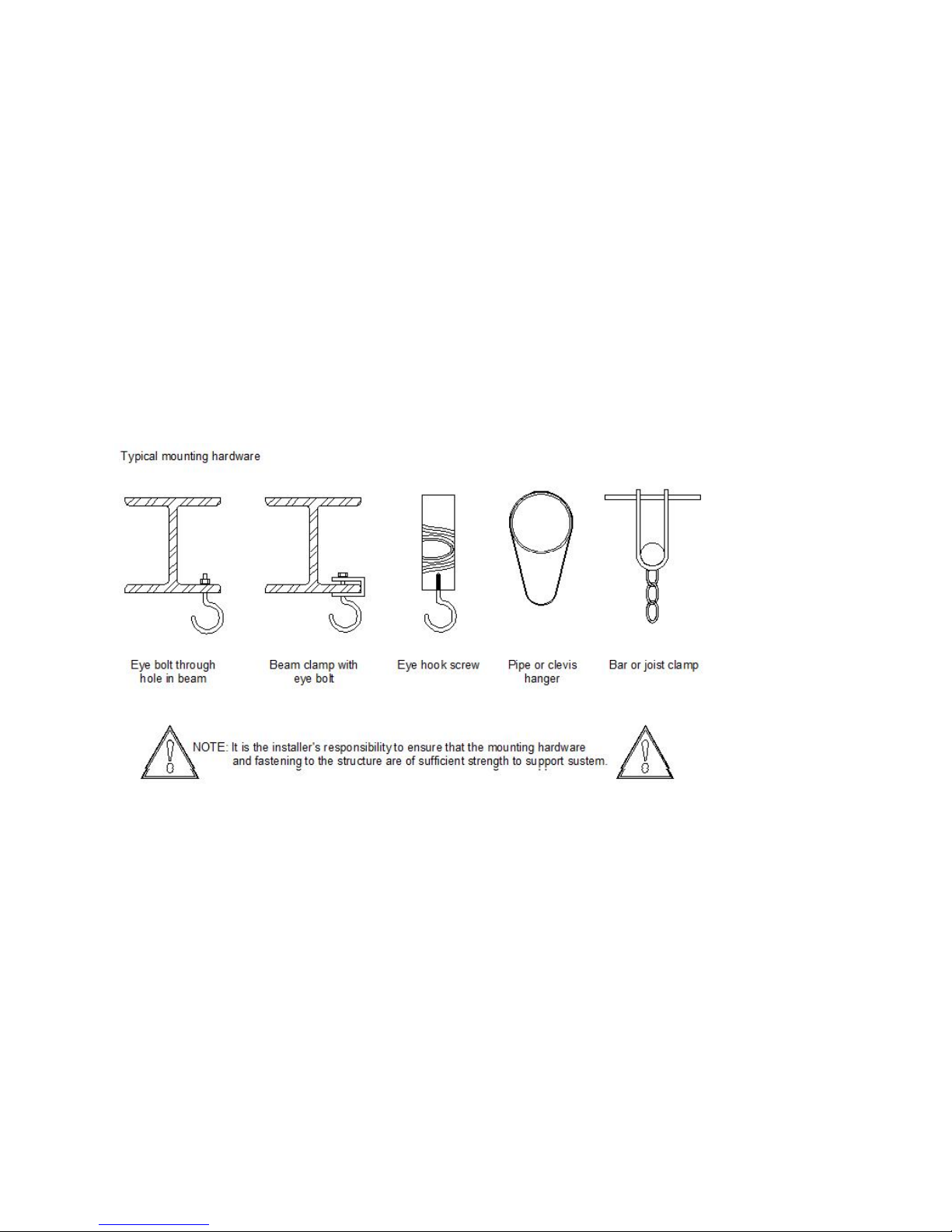 Typical mounting hardware

Eye bolt through hole in beam

Beam clamp with eye bolt

Eye hook screw

Pipe or clevis hanger

Bar or joist clamp

NOTE: It is the installer's responsibility to ensure that the mounting hardware and fastening to the structure are of sufficient strength to support sustem.